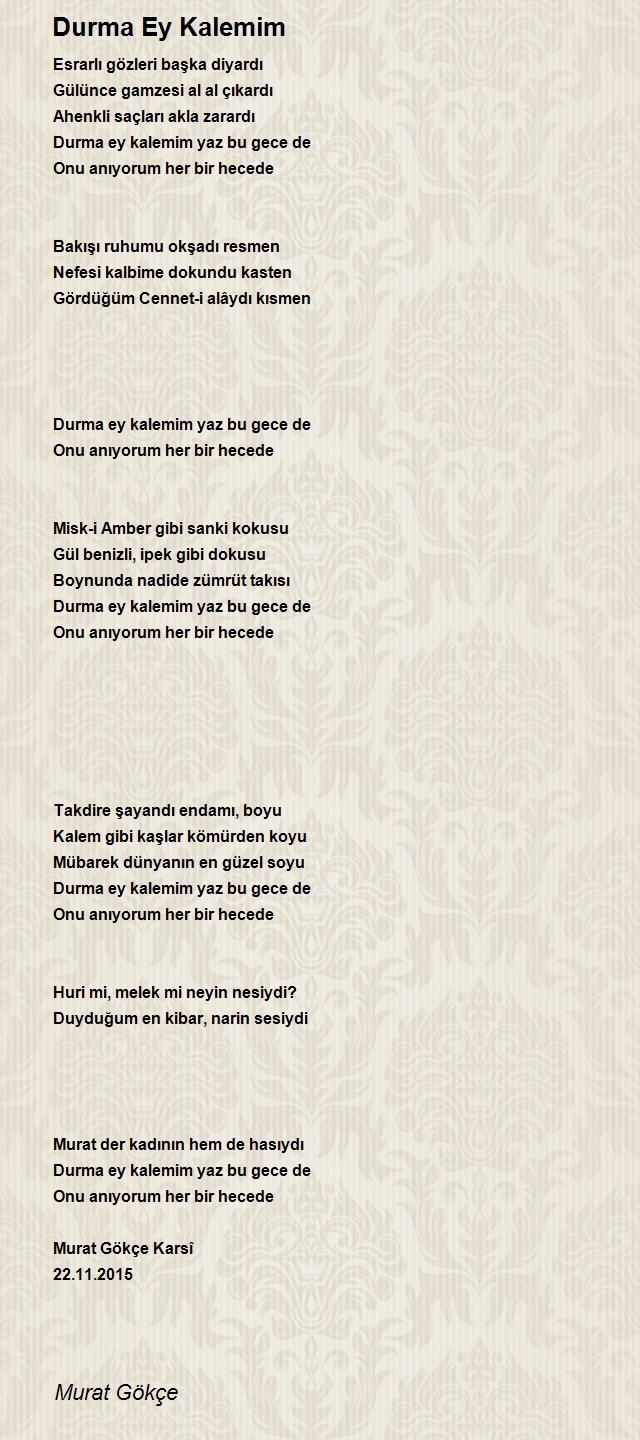 Durma Ey Kalemim

Esrarlı gözleri başka diyardı
Gülünce gamzesi al al çıkardı
Ahenkli saçları akla zarardı
Durma ey kalemim yaz bu gece de
Onu anıyorum her bir hecede

Bakışı ruhumu okşadı resmen
Nefesi kalbime dokundu kasten
Gördüğüm Cennet-i alâydı kısmen

Durma ey kalemim yaz bu gece de
Onu anıyorum her bir hecede

Misk-i Amber gibi sanki kokusu
Gül benizli, ipek gibi dokusu
Boynunda nadide zümrüt takısı
Durma ey kalemim yaz bu gece de
Onu anıyorum her bir hecede

Takdire şayandı endamı, boyu
Kalem gibi kaşlar kömürden koyu
Mübarek dünyanın en güzel soyu
Durma ey kalemim yaz bu gece de
Onu anıyorum her bir hecede

Huri mi, melek mi neyin nesiydi?
Duyduğum en kibar, narin sesiydi

Murat der kadının hem de hasıydı
Durma ey kalemim yaz bu gece de
Onu anıyorum her bir hecede

Murat Gökçe Karsî
22.11.2015

Murat Gökçe